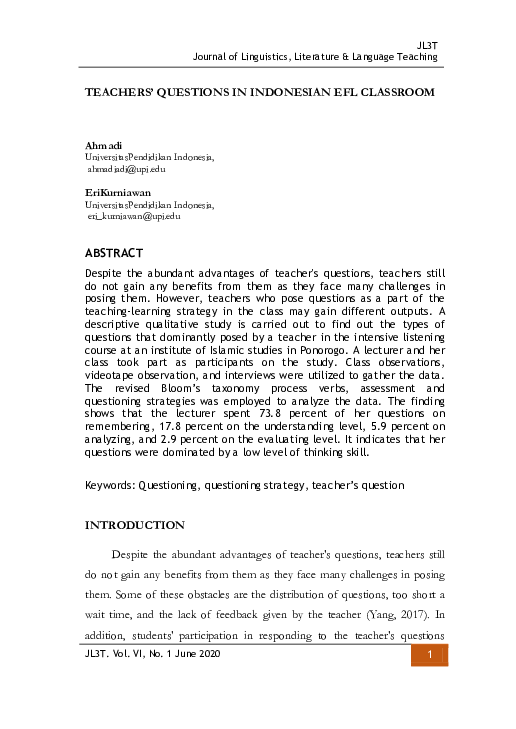 JL3T
Journal of Linguistics, Literature & Language Teaching

TEACHERS' QUESTIONS IN INDONESIAN EFL CLASSROOM

Ahmadi
UniversitasPendidikan Indonesia,
ahmadiadi@upi.edu

EriKurniawan
UniversitasPendidikan Indonesia,
eri_kurniawan@upi.edu

ABSTRACT
Despite the abundant advantages of teacher's questions, teachers still do not gain any benefits from them as they face many challenges in posing them. However, teachers who pose questions as a part of the teaching-learning strategy in the class may gain different outputs. A descriptive qualitative study is carried out to find out the types of questions that dominantly posed by a teacher in the intensive listening course at an institute of Islamic studies in Ponorogo. A lecturer and her class took part as participants on the study. Class observations, videotape observation, and interviews were utilized to gather the data. The revised Bloom's taxonomy process verbs, assessment and questioning strategies was employed to analyze the data. The finding shows that the lecturer spent 73.8 percent of her questions on remembering, 17.8 percent on the understanding level, 5.9 percent on analyzing, and 2.9 percent on the evaluating level. It indicates that her questions were dominated by a low level of thinking skill.

Keywords: Questioning, questioning strategy, teacher's question

INTRODUCTION

Despite the abundant advantages of teacher's questions, teachers still do not gain any benefits from them as they face many challenges in posing them. Some of these obstacles are the distribution of questions, too short a wait time, and the lack of feedback given by the teacher (Yang, 2017). In addition, students' participation in responding to the teacher's questions

JL3T. Vol. VI, No. 1 June 2020
1